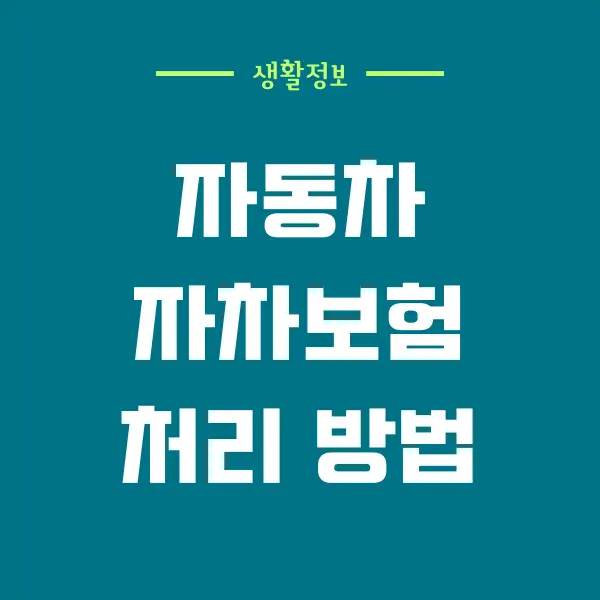 생활정보

자동차
자차보험
처리 방법